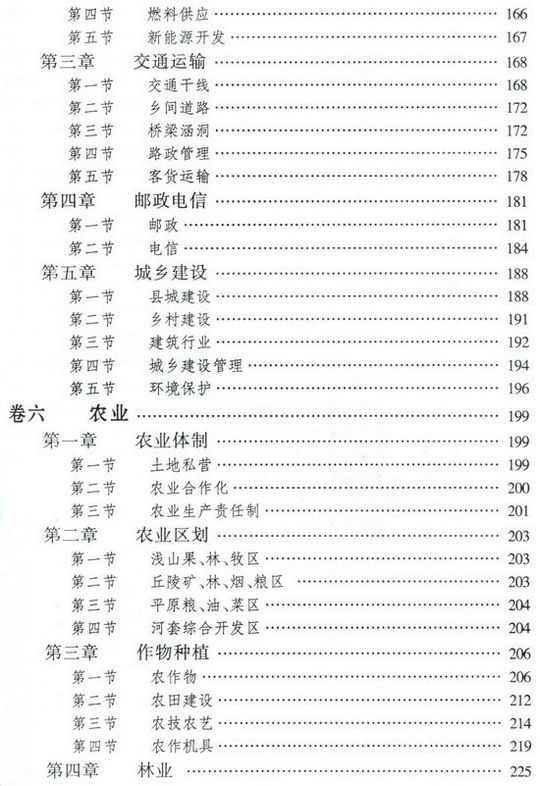 第四节　燃料供应 …… 166
第五节　新能源开发 …… 167
第三章　交通运输 …… 168
第一节　交通干线 …… 168
第二节　乡间道路 …… 172
第三节　桥梁涵洞 …… 172
第四节　路政管理 …… 175
第五节　客货运输 …… 178
第四章　邮政电信 …… 181
第一节　邮政 …… 181
第二节　电信 …… 184
第五章　城乡建设 …… 188
第一节　县城建设 …… 188
第二节　乡村建设 …… 191
第三节　建筑行业 …… 192
第四节　城乡建设管理 …… 194
第五节　环境保护 …… 196
卷六　农业 …… 199
第一章　农业体制 …… 199
第一节　土地私营 …… 199
第二节　农业合作化 …… 200
第三节　农业生产责任制 …… 201
第二章　农业区划 …… 203
第一节　浅山果、林、牧区 …… 203
第二节　丘陵矿、林、烟、粮区 …… 203
第三节　平原粮、油、菜区 …… 204
第四节　河套综合开发区 …… 204
第三章　作物种植 …… 206
第一节　农作物 …… 206
第二节　农田建设 …… 212
第三节　农技农艺 …… 214
第四节　农作机具 …… 219
第四章　林业 …… 225